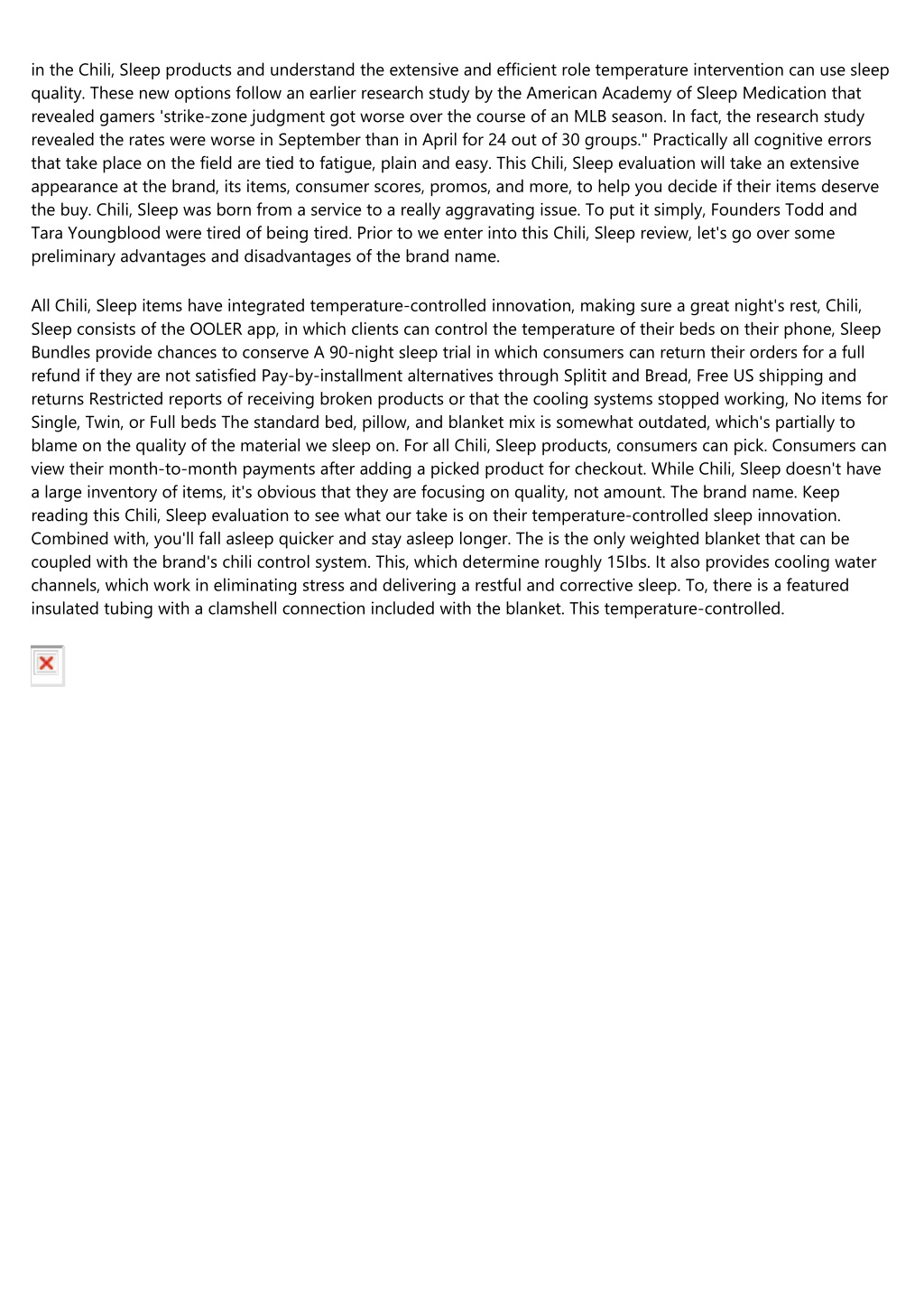 in the Chili, Sleep products and understand the extensive and efficient role temperature intervention can use sleep quality. These new options follow an earlier research study by the American Academy of Sleep Medication that revealed gamers 'strike-zone judgment got worse over the course of an MLB season. In fact, the research study revealed the rates were worse in September than in April for 24 out of 30 groups." Practically all cognitive errors that take place on the field are tied to fatigue, plain and easy. This Chili, Sleep evaluation will take an extensive appearance at the brand, its items, consumer scores, promos, and more, to help you decide if their items deserve the buy. Chili, Sleep was born from a service to a really aggravating issue. To put it simply, Founders Todd and Tara Youngblood were tired of being tired. Prior to we enter into this Chili, Sleep review, let's go over some preliminary advantages and disadvantages of the brand name.

All Chili, Sleep items have integrated temperature-controlled innovation, making sure a great night's rest, Chili, Sleep consists of the OOLER app, in which clients can control the temperature of their beds on their phone, Sleep Bundles provide chances to conserve A 90-night sleep trial in which consumers can return their orders for a full refund if they are not satisfied Pay-by-installment alternatives through Splitit and Bread, Free US shipping and returns Restricted reports of receiving broken products or that the cooling systems stopped working, No items for Single, Twin, or Full beds The standard bed, pillow, and blanket mix is somewhat outdated, which's partially to blame on the quality of the material we sleep on. For all Chili, Sleep products, consumers can pick. Consumers can view their month-to-month payments after adding a picked product for checkout. While Chili, Sleep doesn't have a large inventory of items, it's obvious that they are focusing on quality, not amount. The brand name. Keep reading this Chili, Sleep evaluation to see what our take is on their temperature-controlled sleep innovation. Combined with, you'll fall asleep quicker and stay asleep longer. The is the only weighted blanket that can be coupled with the brand's chili control system. This, which determine roughly 15Ibs. It also provides cooling water channels, which work in eliminating stress and delivering a restful and corrective sleep. To, there is a featured insulated tubing with a clamshell connection included with the blanket. This temperature-controlled.